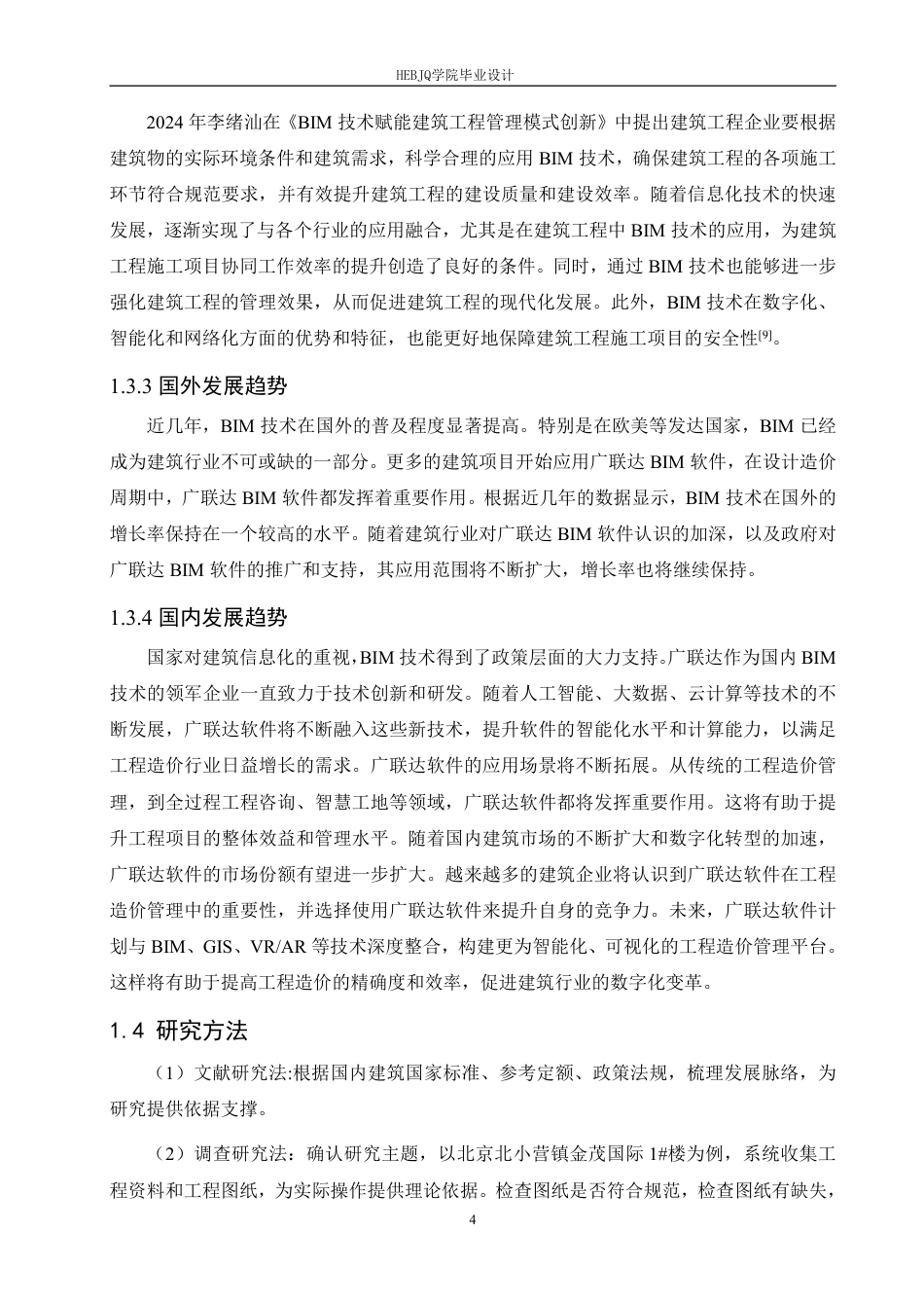 HEBJQ学院毕业设计

2024 年李绪汕在《BIM 技术赋能建筑工程管理模式创新》中提出建筑工程企业要根据建筑物的实际环境条件和建筑需求，科学合理的应用 BIM 技术，确保建筑工程的各项施工环节符合规范要求，并有效提升建筑工程的建设质量和建设效率。随着信息化技术的快速发展，逐渐实现了与各个行业的应用融合，尤其是在建筑工程中 BIM 技术的应用，为建筑工程施工项目协同工作效率的提升创造了良好的条件。同时，通过 BIM 技术也能够进一步强化建筑工程的管理效果，从而促进建筑工程的现代化发展。此外，BIM 技术在数字化、智能化和网络化方面的优势和特征，也能更好地保障建筑工程施工项目的安全性[9]。

1.3.3 国外发展趋势

近几年，BIM 技术在国外的普及程度显著提高。特别是在欧美等发达国家，BIM 已经成为建筑行业不可或缺的一部分。更多的建筑项目开始应用广联达 BIM 软件，在设计造价周期中，广联达 BIM 软件都发挥着重要作用。根据近几年的数据显示，BIM 技术在国外的增长率保持在一个较高的水平。随着建筑行业对广联达 BIM 软件认识的加深，以及政府对广联达 BIM 软件的推广和支持，其应用范围将不断扩大，增长率也将继续保持。

1.3.4 国内发展趋势

国家对建筑信息化的重视，BIM 技术得到了政策层面的大力支持。广联达作为国内 BIM 技术的领军企业一直致力于技术创新和研发。随着人工智能、大数据、云计算等技术的不断发展，广联达软件将不断融入这些新技术，提升软件的智能化水平和计算能力，以满足工程造价行业日益增长的需求。广联达软件的应用场景将不断拓展。从传统的工程造价管理，到全过程工程咨询、智慧工地等领域，广联达软件都将发挥重要作用。这将有助于提升工程项目的整体效益和管理水平。随着国内建筑市场的不断扩大和数字化转型的加速，广联达软件的市场份额有望进一步扩大。越来越多的建筑企业将认识到广联达软件在工程造价管理中的重要性，并选择使用广联达软件来提升自身的竞争力。未来，广联达软件计划与 BIM、GIS、VR/AR 等技术深度整合，构建更为智能化、可视化的工程造价管理平台。这样将有助于提高工程造价的精确度和效率，促进建筑行业的数字化变革。

1.4 研究方法

（1）文献研究法:根据国内建筑国家标准、参考定额、政策法规，梳理发展脉络，为研究提供依据支撑。

（2）调查研究法：确认研究主题，以北京北小营镇金茂国际 1#楼为例，系统收集工程资料和工程图纸，为实际操作提供理论依据。检查图纸是否符合规范，检查图纸有缺失，

4